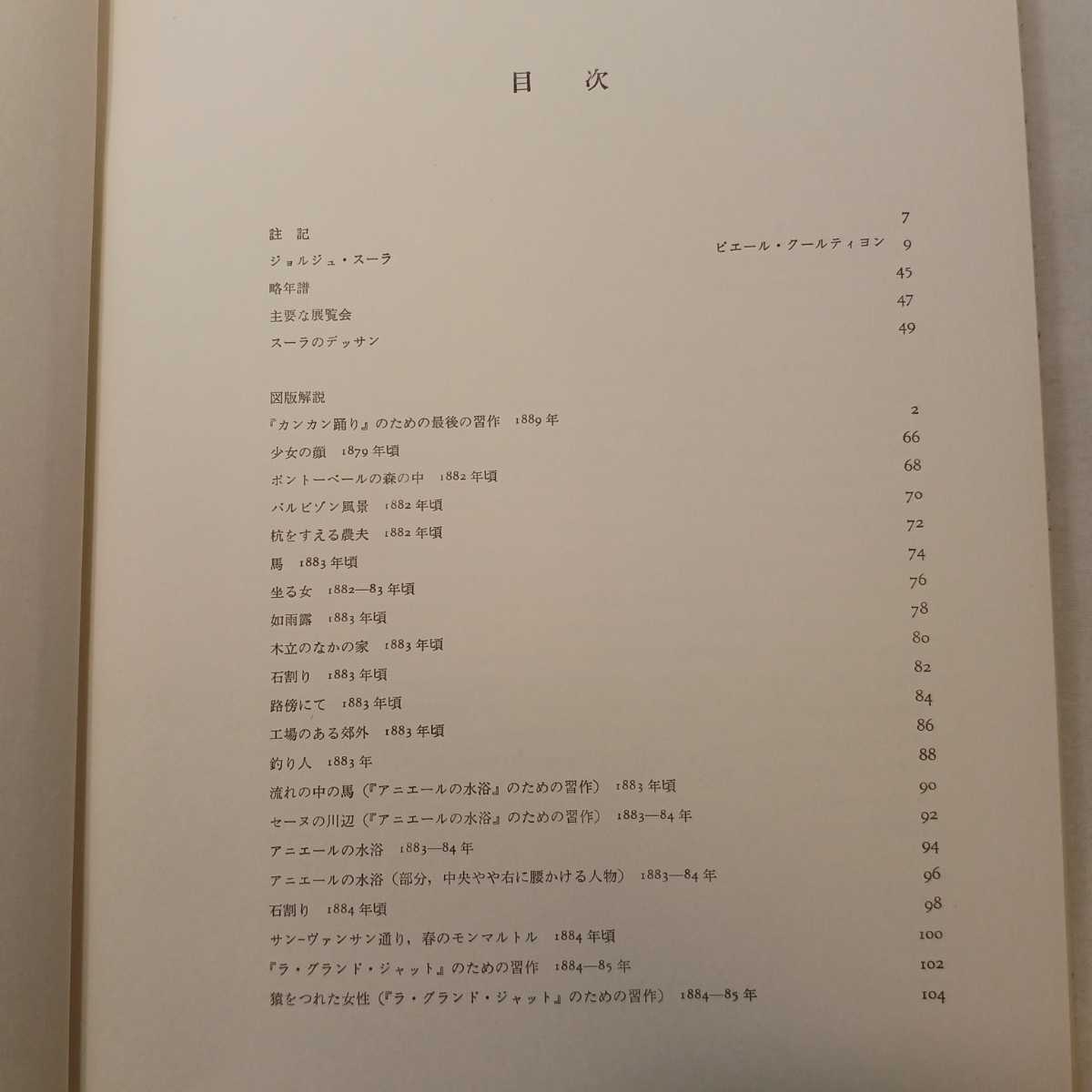 目　次

註　記　7
ジョルジュ・スーラ　ピエール・クールティヨン　9
略年譜　45
主要な展覧会　47
スーラのデッサン　49

図版解説
『カンカン踊り』のための最後の習作　1889年　2
少女の顔　1879年頃　66
ポントーベールの森の中　1882年頃　68
バルビゾン風景　1882年頃　70
杭をすえる農夫　1882年頃　72
馬　1883年頃　74
坐る女　1882—83年頃　76
如雨露　1883年頃　78
木立のなかの家　1883年頃　80
石割り　1883年頃　82
路傍にて　1883年頃　84
工場のある郊外　1883年頃　86
釣り人　1883年　88
流れの中の馬（『アニエールの水浴』のための習作）　1883年頃　90
セーヌの川辺（『アニエールの水浴』のための習作）　1883—84年　92
アニエールの水浴　1883—84年　94
アニエールの水浴（部分，中央やや右に腰かける人物）　1883—84年　96
石割り　1884年頃　98
サン-ヴァンサン通り，春のモンマルトル　1884年頃　100
『ラ・グランド・ジャット』のための習作　1884—85年　102
猿をつれた女性（『ラ・グランド・ジャット』のための習作）　1884—85年　104